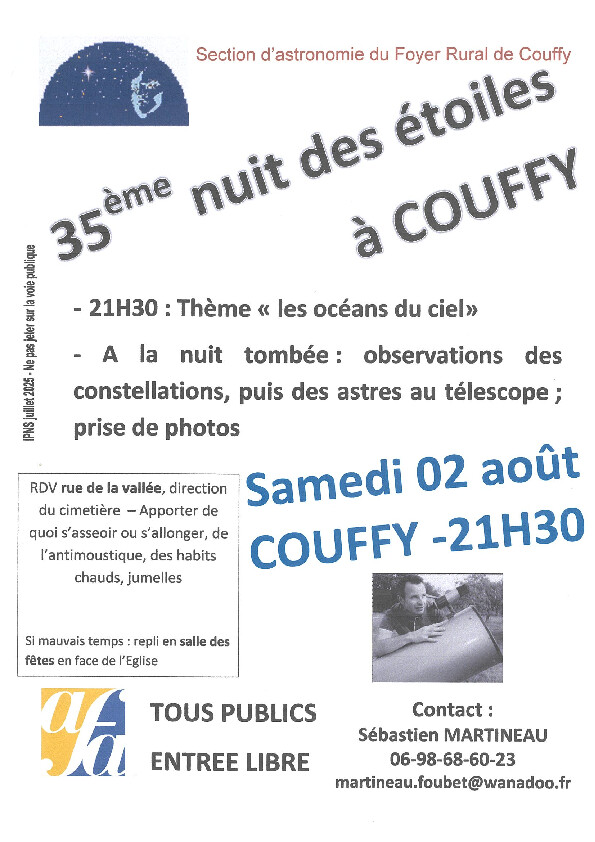 Section d'astronomie du Foyer Rural de Couffy

35ème nuit des étoiles à COUFFY

IPNS juillet 2025 - Ne pas jeter sur la voie publique

- 21H30 : Thème « les océans du ciel»

- A la nuit tombée : observations des constellations, puis des astres au télescope ; prise de photos

RDV rue de la vallée, direction du cimetière – Apporter de quoi s'asseoir ou s'allonger, de l'antimoustique, des habits chauds, jumelles

Si mauvais temps : repli en salle des fêtes en face de l'Eglise

Samedi 02 août
COUFFY -21H30

afa

TOUS PUBLICS
ENTREE LIBRE

Contact :
Sébastien MARTINEAU
06-98-68-60-23
martineau.foubet@wanadoo.fr